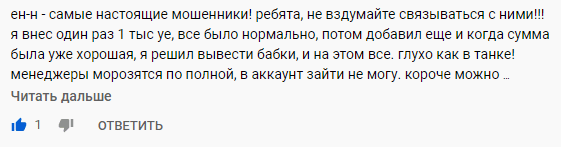 ен-н - самые настоящие мошенники! ребята, не вздумайте связываться с ними!!! я внес один раз 1 тыс уе, все было нормально, потом добавил еще и когда сумма была уже хорошая, я решил вывести бабки, и на этом все. глухо как в танке! менеджеры морозятся по полной, в аккаунт зайти не могу. короче можно ...

Читать дальше

1

ОТВЕТИТЬ